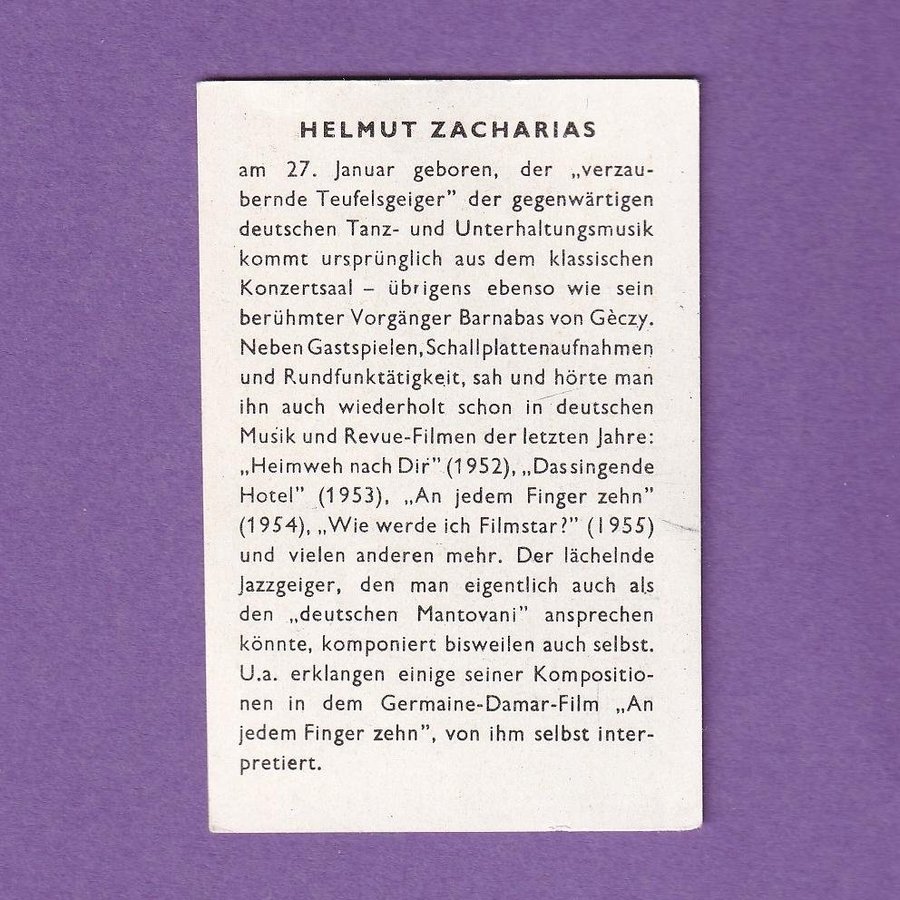 HELMUT ZACHARIAS

am 27. Januar geboren, der „verzaubernde Teufelsgeiger" der gegenwärtigen deutschen Tanz- und Unterhaltungsmusik kommt ursprünglich aus dem klassischen Konzertsaal – übrigens ebenso wie sein berühmter Vorgänger Barnabas von Gèczy. Neben Gastspielen, Schallplattenaufnahmen und Rundfunktätigkeit, sah und hörte man ihn auch wiederholt schon in deutschen Musik und Revue-Filmen der letzten Jahre: „Heimweh nach Dir" (1952), „Das singende Hotel" (1953), „An jedem Finger zehn" (1954), „Wie werde ich Filmstar?" (1955) und vielen anderen mehr. Der lächelnde Jazzgeiger, den man eigentlich auch als den „deutschen Mantovani" ansprechen könnte, komponiert bisweilen auch selbst. U.a. erklangen einige seiner Kompositionen in dem Germaine-Damar-Film „An jedem Finger zehn", von ihm selbst interpretiert.